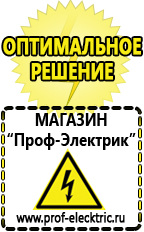 ОПТИМАЛЬНОЕ РЕШЕНИЕ

МАГАЗИН
“Проф-Электрик”

www.prof-electric.ru